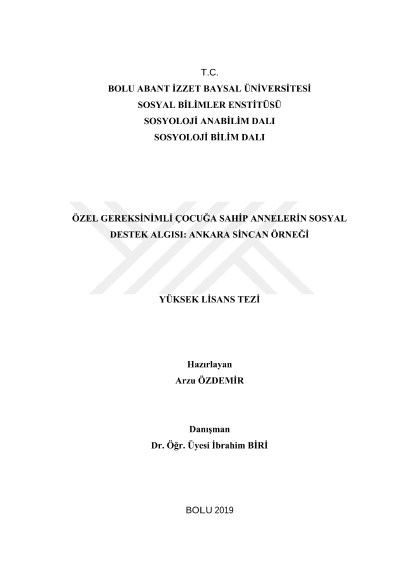 T.C.
BOLU ABANT İZZET BAYSAL ÜNİVERSİTESİ
SOSYAL BİLİMLER ENSTİTÜSÜ
SOSYOLOJİ ANABİLİM DALI
SOSYOLOJİ BİLİM DALI

ÖZEL GEREKSİNİMLİ ÇOCUĞA SAHİP ANNELERİN SOSYAL DESTEK ALGISI: ANKARA SİNCAN ÖRNEĞİ

YÜKSEK LİSANS TEZİ

Hazırlayan
Arzu ÖZDEMİR

Danışman
Dr. Öğr. Üyesi İbrahim BİRİ

BOLU 2019